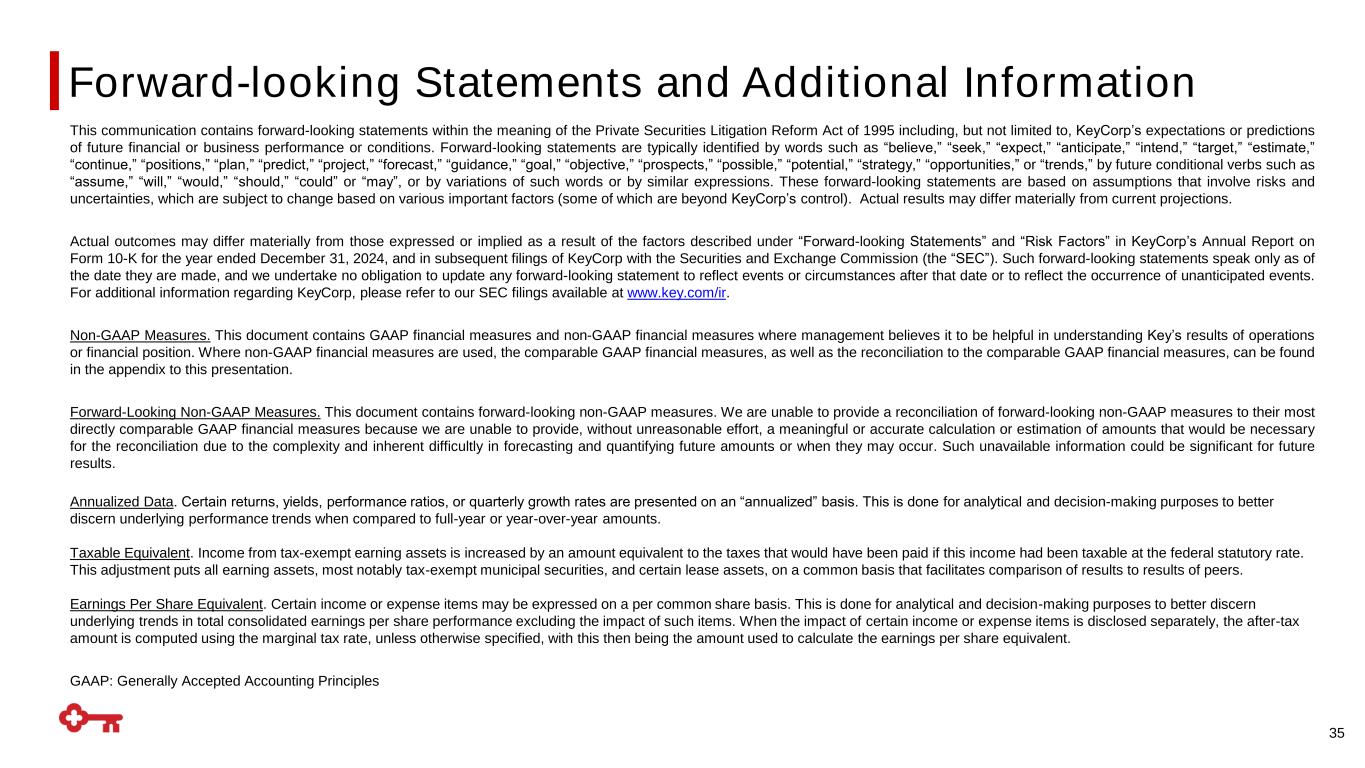 Forward-looking Statements and Additional Information

This communication contains forward-looking statements within the meaning of the Private Securities Litigation Reform Act of 1995 including, but not limited to, KeyCorp’s expectations or predictions of future financial or business performance or conditions. Forward-looking statements are typically identified by words such as “believe,” “seek,” “expect,” “anticipate,” “intend,” “target,” “estimate,” “continue,” “positions,” “plan,” “predict,” “project,” “forecast,” “guidance,” “goal,” “objective,” “prospects,” “possible,” “potential,” “strategy,” “opportunities,” or “trends,” by future conditional verbs such as “assume,” “will,” “would,” “should,” “could” or “may”, or by variations of such words or by similar expressions. These forward-looking statements are based on assumptions that involve risks and uncertainties, which are subject to change based on various important factors (some of which are beyond KeyCorp’s control). Actual results may differ materially from current projections.

Actual outcomes may differ materially from those expressed or implied as a result of the factors described under “Forward-looking Statements” and “Risk Factors” in KeyCorp’s Annual Report on Form 10-K for the year ended December 31, 2024, and in subsequent filings of KeyCorp with the Securities and Exchange Commission (the “SEC”). Such forward-looking statements speak only as of the date they are made, and we undertake no obligation to update any forward-looking statement to reflect events or circumstances after that date or to reflect the occurrence of unanticipated events. For additional information regarding KeyCorp, please refer to our SEC filings available at www.key.com/ir.

Non-GAAP Measures. This document contains GAAP financial measures and non-GAAP financial measures where management believes it to be helpful in understanding Key’s results of operations or financial position. Where non-GAAP financial measures are used, the comparable GAAP financial measures, as well as the reconciliation to the comparable GAAP financial measures, can be found in the appendix to this presentation.

Forward-Looking Non-GAAP Measures. This document contains forward-looking non-GAAP measures. We are unable to provide a reconciliation of forward-looking non-GAAP measures to their most directly comparable GAAP financial measures because we are unable to provide, without unreasonable effort, a meaningful or accurate calculation or estimation of amounts that would be necessary for the reconciliation due to the complexity and inherent difficultly in forecasting and quantifying future amounts or when they may occur. Such unavailable information could be significant for future results.

Annualized Data. Certain returns, yields, performance ratios, or quarterly growth rates are presented on an “annualized” basis. This is done for analytical and decision-making purposes to better discern underlying performance trends when compared to full-year or year-over-year amounts.

Taxable Equivalent. Income from tax-exempt earning assets is increased by an amount equivalent to the taxes that would have been paid if this income had been taxable at the federal statutory rate. This adjustment puts all earning assets, most notably tax-exempt municipal securities, and certain lease assets, on a common basis that facilitates comparison of results to results of peers.

Earnings Per Share Equivalent. Certain income or expense items may be expressed on a per common share basis. This is done for analytical and decision-making purposes to better discern underlying trends in total consolidated earnings per share performance excluding the impact of such items. When the impact of certain income or expense items is disclosed separately, the after-tax amount is computed using the marginal tax rate, unless otherwise specified, with this then being the amount used to calculate the earnings per share equivalent.

GAAP: Generally Accepted Accounting Principles

35